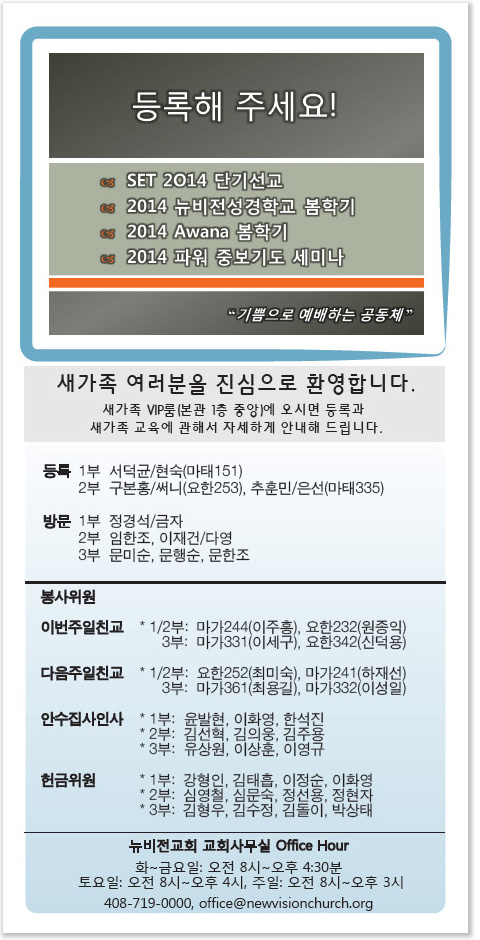 등록해 주세요!

SET 2014 단기선교
2014 뉴비전성경학교 봄학기
2014 Awana 봄학기
2014 파워 중보기도 세미나

"기쁨으로 예배하는 공동체"

새가족 여러분을 진심으로 환영합니다.

새가족 VIP룸(본관 1층 중앙)에 오시면 등록과 새가족 교육에 관해서 자세하게 안내해 드립니다.

등록 1부 서덕균/현숙(마태151)
2부 구본홍/써니(요한253), 추훈민/은선(마태335)

방문 1부 정경석/금자
2부 임한조, 이재건/다영
3부 문미순, 문행순, 문한조

봉사위원

이번주일친교 * 1/2부: 마가244(이주홍), 요한232(원종익)
3부: 마가331(이세구), 요한342(신덕용)

다음주일친교 * 1/2부: 요한252(최미숙), 마가241(하재선)
3부: 마가361(최용길), 마가332(이성일)

안수집사인사 * 1부: 윤발현, 이화영, 한석진
* 2부: 김선혁, 김의웅, 김주용
* 3부: 유상원, 이상훈, 이영규

헌금위원 * 1부: 강형인, 김태흡, 이정순, 이화영
* 2부: 심영철, 심문숙, 정선용, 정현자
* 3부: 김형우, 김수정, 김돌이, 박상태

뉴비전교회 교회사무실 Office Hour
화~금요일: 오전 8시~오후 4:30분
토요일: 오전 8시~오후 4시, 주일: 오전 8시~오후 3시
408-719-0000, office@newvisionchurch.org